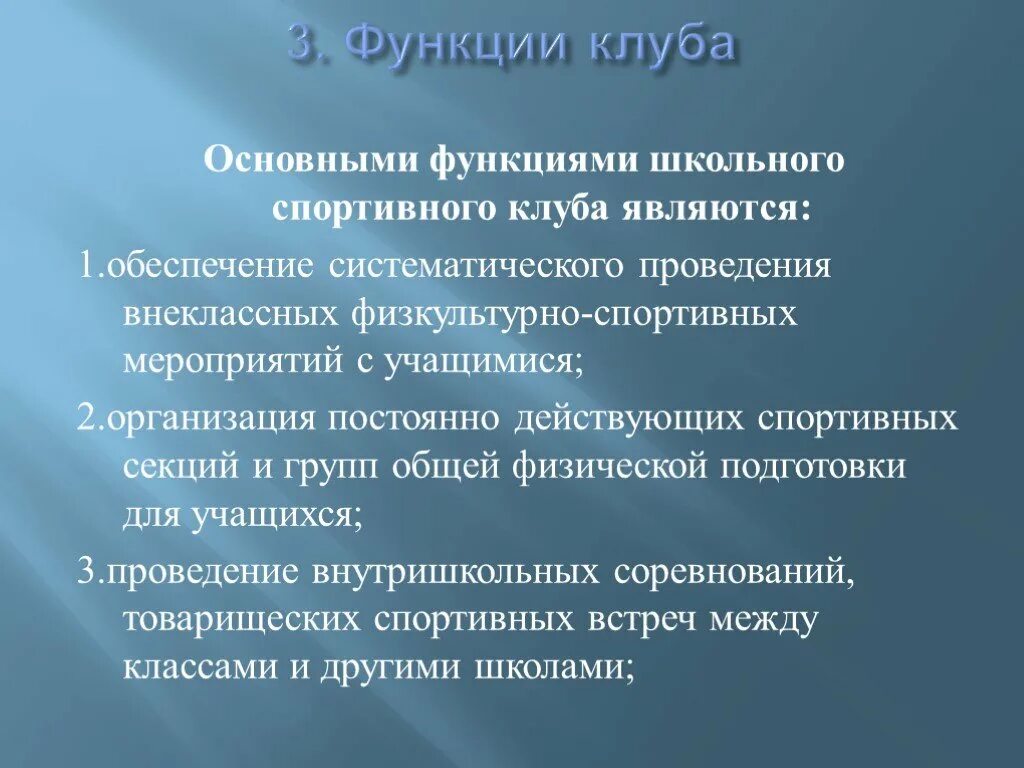 3. Функции клуба

Основными функциями школьного спортивного клуба являются:

1.обеспечение систематического проведения внеклассных физкультурно-спортивных мероприятий с учащимися;

2.организация постоянно действующих спортивных секций и групп общей физической подготовки для учащихся;

3.проведение внутришкольных соревнований, товарищеских спортивных встреч между классами и другими школами;